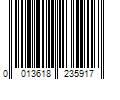 0 013618 235917